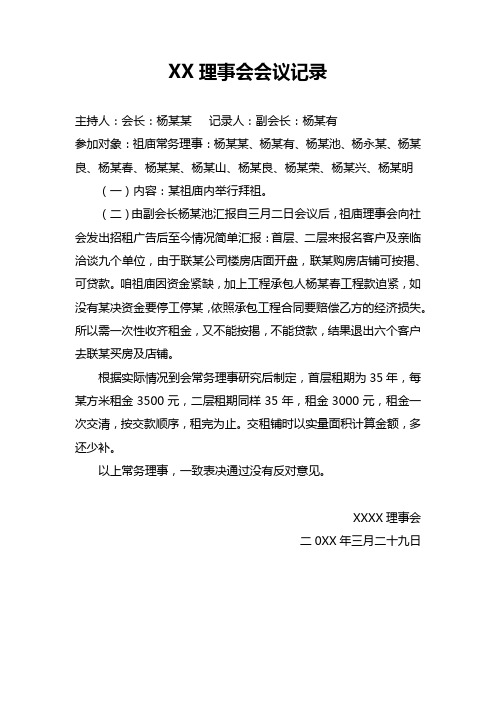 XX 理事会会议记录

主持人：会长：杨某某　　记录人：副会长：杨某有

参加对象：祖庙常务理事：杨某某、杨某有、杨某池、杨永某、杨某良、杨某春、杨某某、杨某山、杨某良、杨某荣、杨某兴、杨某明

（一）内容：某祖庙内举行拜祖。

（二）由副会长杨某池汇报自三月二日会议后，祖庙理事会向社会发出招租广告后至今情况简单汇报：首层、二层来报名客户及亲临洽谈九个单位，由于联某公司楼房店面开盘，联某购房店铺可按揭、可贷款。咱祖庙因资金紧缺，加上工程承包人杨某春工程款追紧，如没有某决资金要停工停某，依照承包工程合同要赔偿乙方的经济损失。所以需一次性收齐租金，又不能按揭，不能贷款，结果退出六个客户去联某买房及店铺。

根据实际情况到会常务理事研究后制定，首层租期为 35 年，每某方米租金 3500 元，二层租期同样 35 年，租金 3000 元，租金一次交清，按交款顺序，租完为止。交租铺时以实量面积计算金额，多还少补。

以上常务理事，一致表决通过没有反对意见。

XXXX 理事会

二 0XX 年三月二十九日